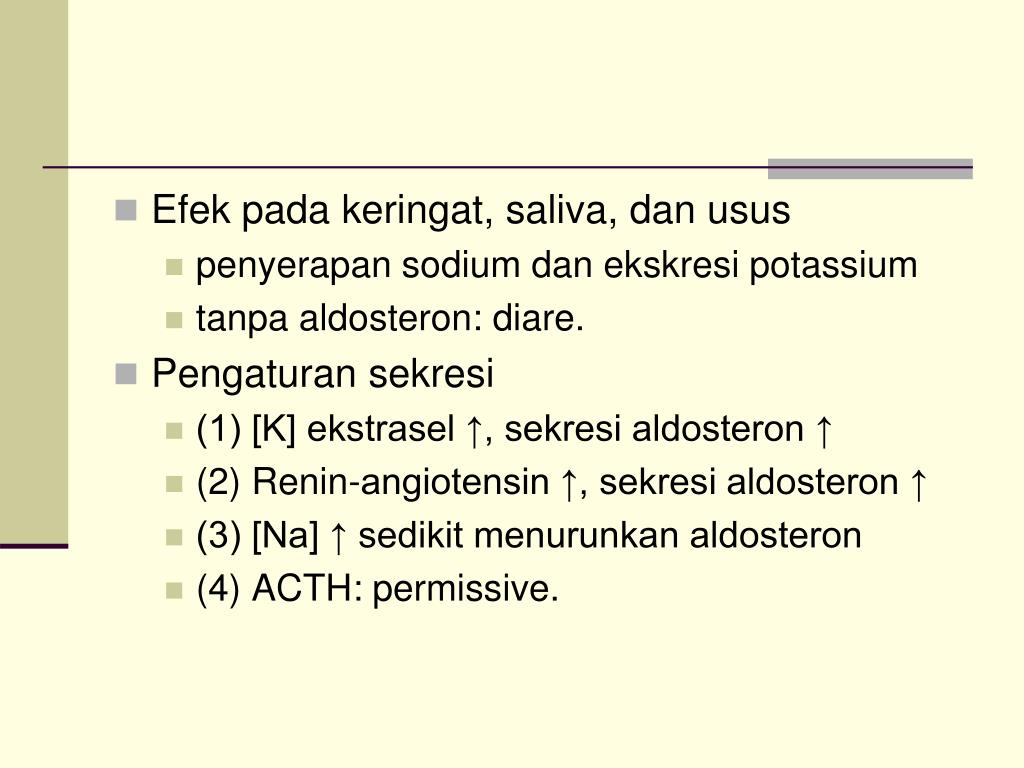 Efek pada keringat, saliva, dan usus
penyerapan sodium dan ekskresi potassium
tanpa aldosteron: diare.
Pengaturan sekresi
(1) [K] ekstrasel ↑, sekresi aldosteron ↑
(2) Renin-angiotensin ↑, sekresi aldosteron ↑
(3) [Na] ↑ sedikit menurunkan aldosteron
(4) ACTH: permissive.